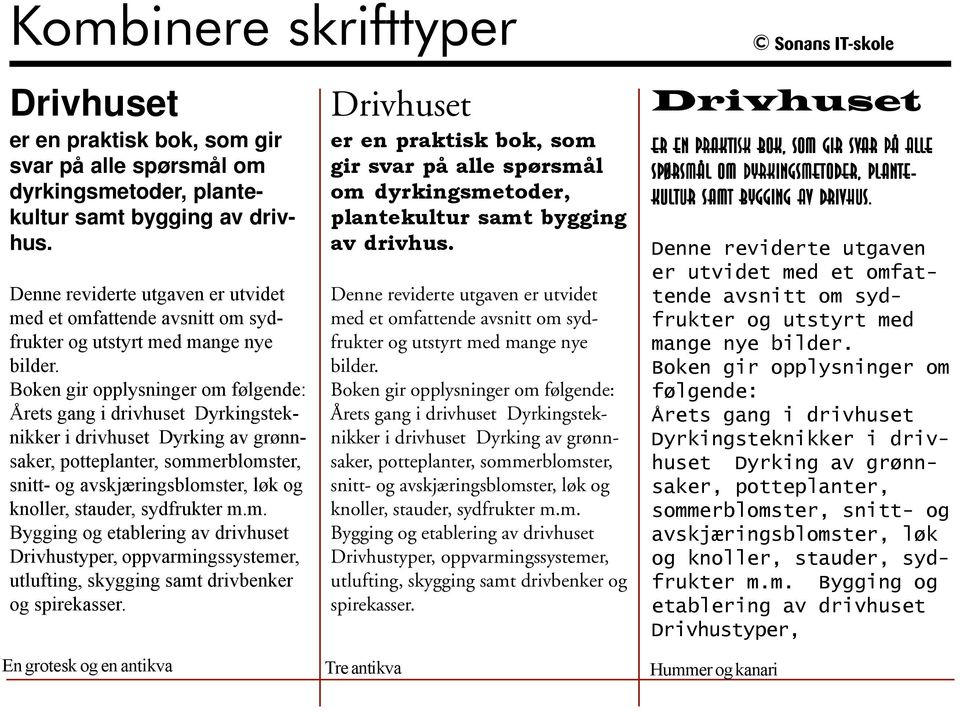 Kombinere skrifttyper

© Sonans IT-skole

Drivhuset

er en praktisk bok, som gir svar på alle spørsmål om dyrkingsmetoder, plantekultur samt bygging av drivhus.

Denne reviderte utgaven er utvidet med et omfattende avsnitt om sydfrukter og utstyrt med mange nye bilder.
Boken gir opplysninger om følgende: Årets gang i drivhuset Dyrkingsteknikker i drivhuset Dyrking av grønnsaker, potteplanter, sommerblomster, snitt- og avskjæringsblomster, løk og knoller, stauder, sydfrukter m.m. Bygging og etablering av drivhuset Drivhustyper, oppvarmingssystemer, utlufting, skygging samt drivbenker og spirekasser.

En grotesk og en antikva

Drivhuset

er en praktisk bok, som gir svar på alle spørsmål om dyrkingsmetoder, plantekultur samt bygging av drivhus.

Denne reviderte utgaven er utvidet med et omfattende avsnitt om sydfrukter og utstyrt med mange nye bilder.
Boken gir opplysninger om følgende: Årets gang i drivhuset Dyrkingsteknikker i drivhuset Dyrking av grønnsaker, potteplanter, sommerblomster, snitt- og avskjæringsblomster, løk og knoller, stauder, sydfrukter m.m. Bygging og etablering av drivhuset Drivhustyper, oppvarmingssystemer, utlufting, skygging samt drivbenker og spirekasser.

Tre antikva

Drivhuset

ER EN PRAKTISK BOK, SOM GIR SVAR PÅ ALLE SPØRSMÅL OM DYRKINGSMETODER, PLANTEKULTUR SAMT BYGGING AV DRIVHUS.

Denne reviderte utgaven er utvidet med et omfattende avsnitt om sydfrukter og utstyrt med mange nye bilder.
Boken gir opplysninger om følgende:
Årets gang i drivhuset Dyrkingsteknikker i drivhuset Dyrking av grønnsaker, potteplanter, sommerblomster, snitt- og avskjæringsblomster, løk og knoller, stauder, sydfrukter m.m. Bygging og etablering av drivhuset Drivhustyper,

Hummer og kanari